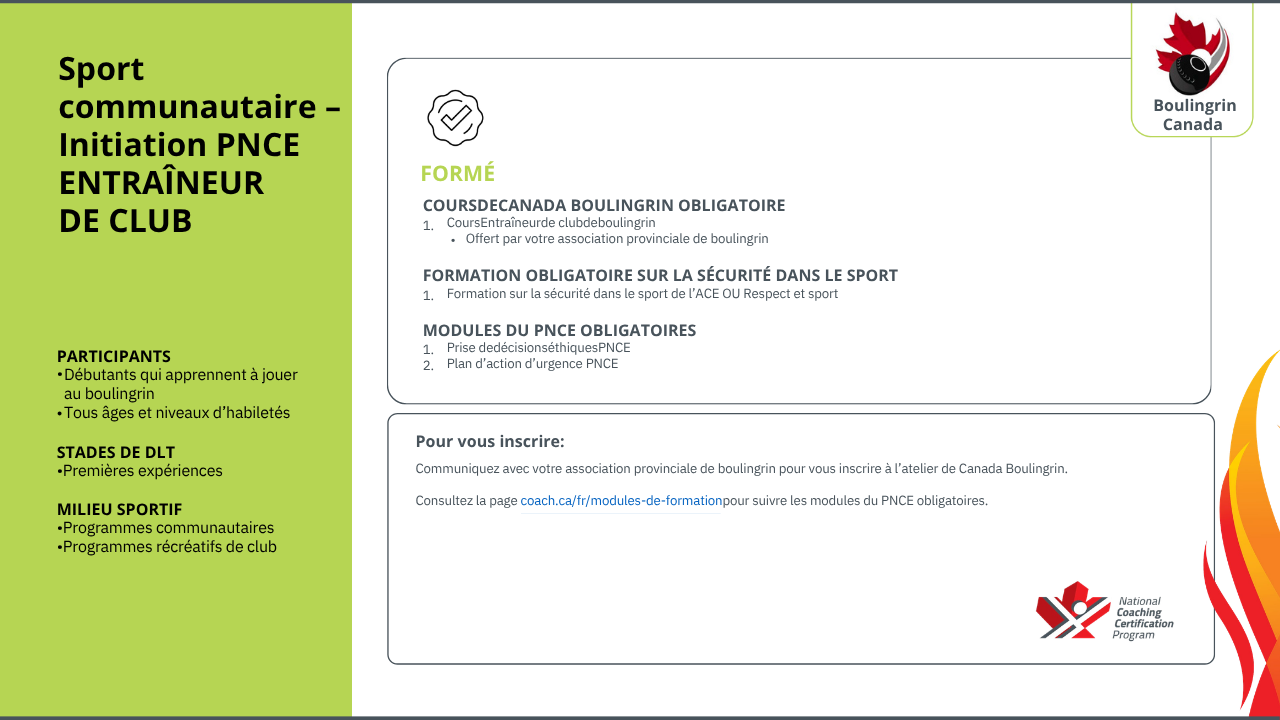 Sport communautaire – Initiation PNCE ENTRAÎNEUR DE CLUB

PARTICIPANTS
•Débutants qui apprennent à jouer au boulingrin
•Tous âges et niveaux d'habiletés

STADES DE DLT
•Premières expériences

MILIEU SPORTIF
•Programmes communautaires
•Programmes récréatifs de club

Boulingrin Canada

FORMÉ

COURSDECANADA BOULINGRIN OBLIGATOIRE
1. CoursEntraîneurde clubdeboulingrin
• Offert par votre association provinciale de boulingrin

FORMATION OBLIGATOIRE SUR LA SÉCURITÉ DANS LE SPORT
1. Formation sur la sécurité dans le sport de l'ACE OU Respect et sport

MODULES DU PNCE OBLIGATOIRES
1. Prise dedécisionséthiquesPNCE
2. Plan d'action d'urgence PNCE

Pour vous inscrire:

Communiquez avec votre association provinciale de boulingrin pour vous inscrire à l'atelier de Canada Boulingrin.

Consultez la page coach.ca/fr/modules-de-formationpour suivre les modules du PNCE obligatoires.

National Coaching Certification Program